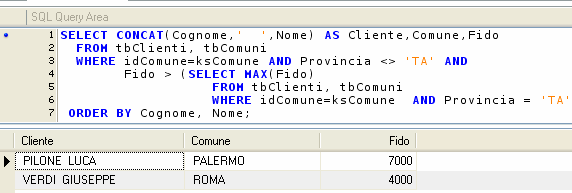 SQL Query Area

1 SELECT CONCAT(Cognome,'  ',Nome) AS Cliente,Comune,Fido
2   FROM tbClienti, tbComuni
3   WHERE idComune=ksComune AND Provincia <> 'TA' AND
4         Fido > (SELECT MAX(Fido)
5                    FROM tbClienti, tbComuni
6                    WHERE idComune=ksComune  AND Provincia = 'TA'
7  ORDER BY Cognome, Nome;

| Cliente | Comune | Fido |
|---|---|---|
| PILONE LUCA | PALERMO | 7000 |
| VERDI GIUSEPPE | ROMA | 4000 |